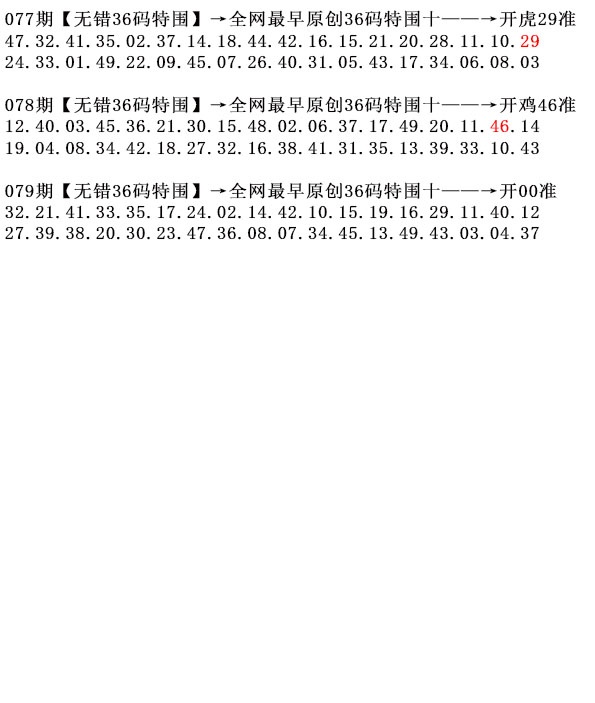 077期【无错36码特围】→全网最早原创36码特围十——→开虎29准
47.32.41.35.02.37.14.18.44.42.16.15.21.20.28.11.10.29
24.33.01.49.22.09.45.07.26.40.31.05.43.17.34.06.08.03

078期【无错36码特围】→全网最早原创36码特围十——→开鸡46准
12.40.03.45.36.21.30.15.48.02.06.37.17.49.20.11.46.14
19.04.08.34.42.18.27.32.16.38.41.31.35.13.39.33.10.43

079期【无错36码特围】→全网最早原创36码特围十——→开00准
32.21.41.33.35.17.24.02.14.42.10.15.19.16.29.11.40.12
27.39.38.20.30.23.47.36.08.07.34.45.13.49.43.03.04.37